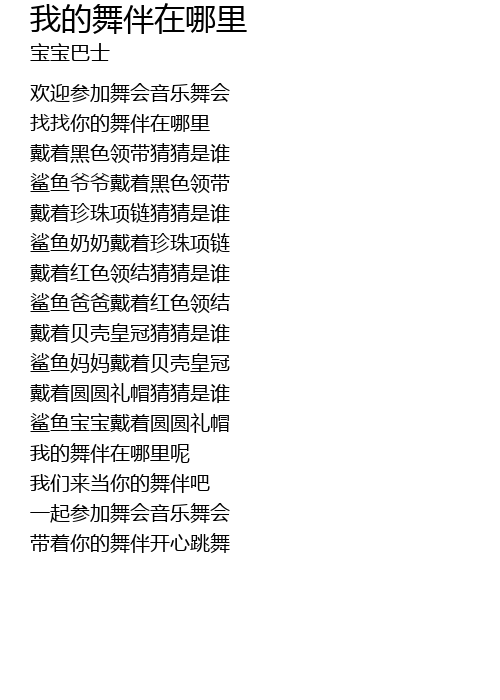 我的舞伴在哪里
宝宝巴士

欢迎参加舞会音乐舞会
找找你的舞伴在哪里
戴着黑色领带猜猜是谁
鲨鱼爷爷戴着黑色领带
戴着珍珠项链猜猜是谁
鲨鱼奶奶戴着珍珠项链
戴着红色领结猜猜是谁
鲨鱼爸爸戴着红色领结
戴着贝壳皇冠猜猜是谁
鲨鱼妈妈戴着贝壳皇冠
戴着圆圆礼帽猜猜是谁
鲨鱼宝宝戴着圆圆礼帽
我的舞伴在哪里呢
我们来当你的舞伴吧
一起参加舞会音乐舞会
带着你的舞伴开心跳舞